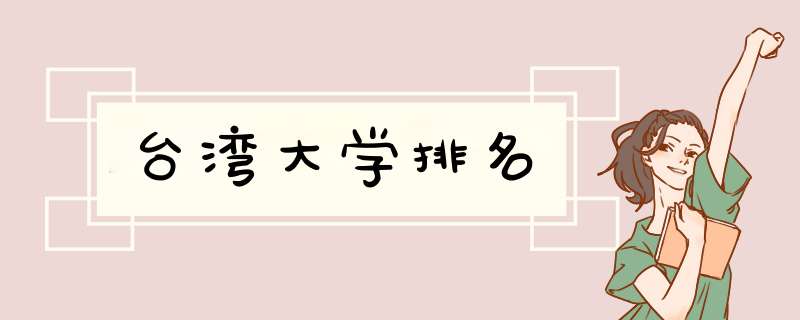 台湾大学排名